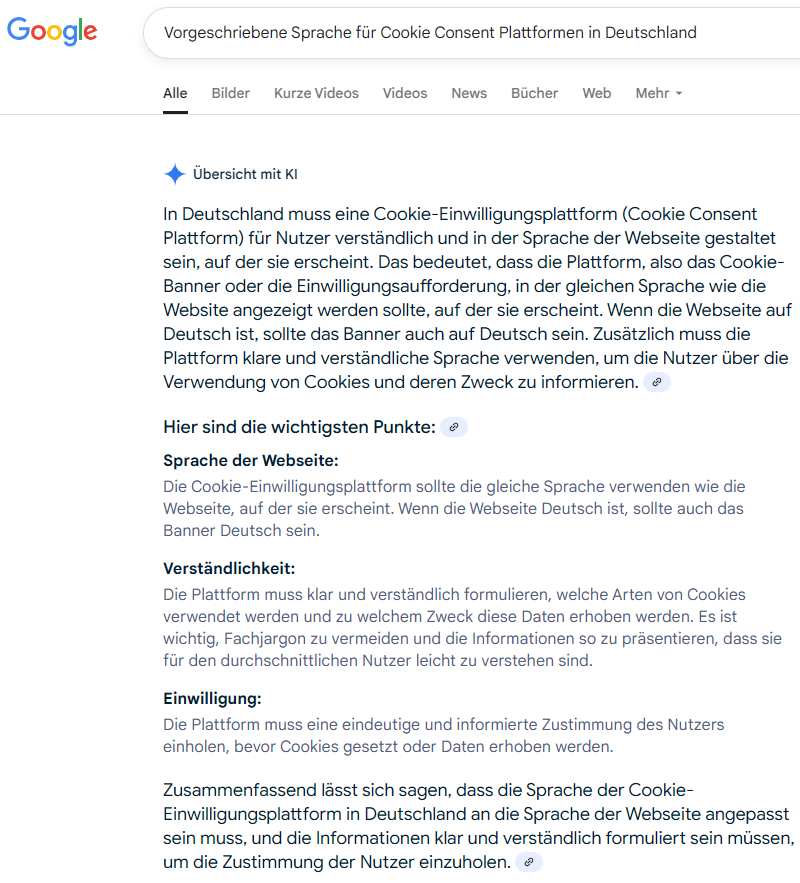 Google

Vorgeschriebene Sprache für Cookie Consent Plattformen in Deutschland

Alle Bilder Kurze Videos Videos News Bücher Web Mehr

Übersicht mit KI

In Deutschland muss eine Cookie-Einwilligungsplattform (Cookie Consent Plattform) für Nutzer verständlich und in der Sprache der Webseite gestaltet sein, auf der sie erscheint. Das bedeutet, dass die Plattform, also das Cookie-Banner oder die Einwilligungsaufforderung, in der gleichen Sprache wie die Website angezeigt werden sollte, auf der sie erscheint. Wenn die Webseite auf Deutsch ist, sollte das Banner auch auf Deutsch sein. Zusätzlich muss die Plattform klare und verständliche Sprache verwenden, um die Nutzer über die Verwendung von Cookies und deren Zweck zu informieren.

Hier sind die wichtigsten Punkte:

Sprache der Webseite:
Die Cookie-Einwilligungsplattform sollte die gleiche Sprache verwenden wie die Webseite, auf der sie erscheint. Wenn die Webseite Deutsch ist, sollte auch das Banner Deutsch sein.

Verständlichkeit:
Die Plattform muss klar und verständlich formulieren, welche Arten von Cookies verwendet werden und zu welchem Zweck diese Daten erhoben werden. Es ist wichtig, Fachjargon zu vermeiden und die Informationen so zu präsentieren, dass sie für den durchschnittlichen Nutzer leicht zu verstehen sind.

Einwilligung:
Die Plattform muss eine eindeutige und informierte Zustimmung des Nutzers einholen, bevor Cookies gesetzt oder Daten erhoben werden.

Zusammenfassend lässt sich sagen, dass die Sprache der Cookie-Einwilligungsplattform in Deutschland an die Sprache der Webseite angepasst sein muss, und die Informationen klar und verständlich formuliert sein müssen, um die Zustimmung der Nutzer einzuholen.